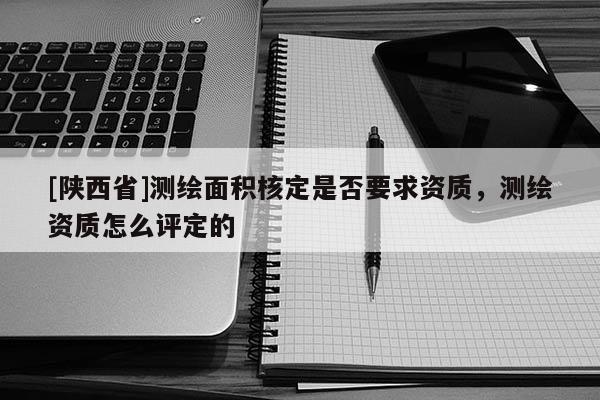 [陕西省]测绘面积核定是否要求资质，测绘资质怎么评定的